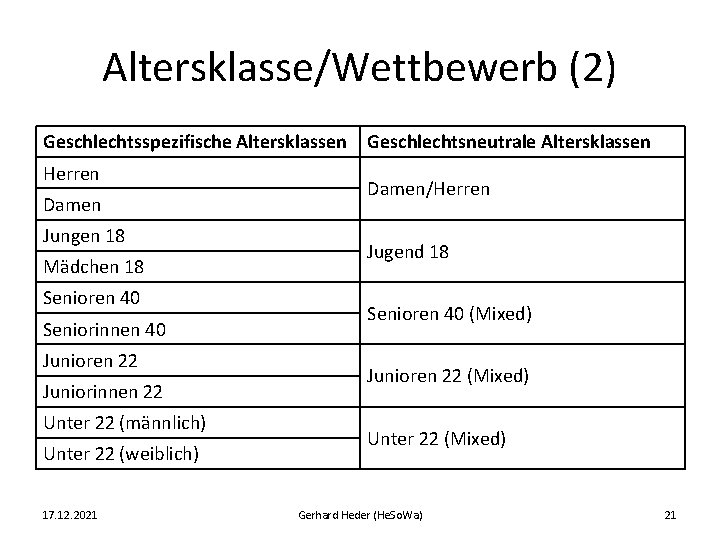 Altersklasse/Wettbewerb (2)

| Geschlechtsspezifische Altersklassen | Geschlechtsneutrale Altersklassen |
|---|---|
| Herren | Damen/Herren |
| Damen | |
| Jungen 18 | Jugend 18 |
| Mädchen 18 | |
| Senioren 40 | Senioren 40 (Mixed) |
| Seniorinnen 40 | |
| Junioren 22 | Junioren 22 (Mixed) |
| Juniorinnen 22 | |
| Unter 22 (männlich) | Unter 22 (Mixed) |
| Unter 22 (weiblich) | |

17.12.2021 Gerhard Heder (HeSoWa) 21